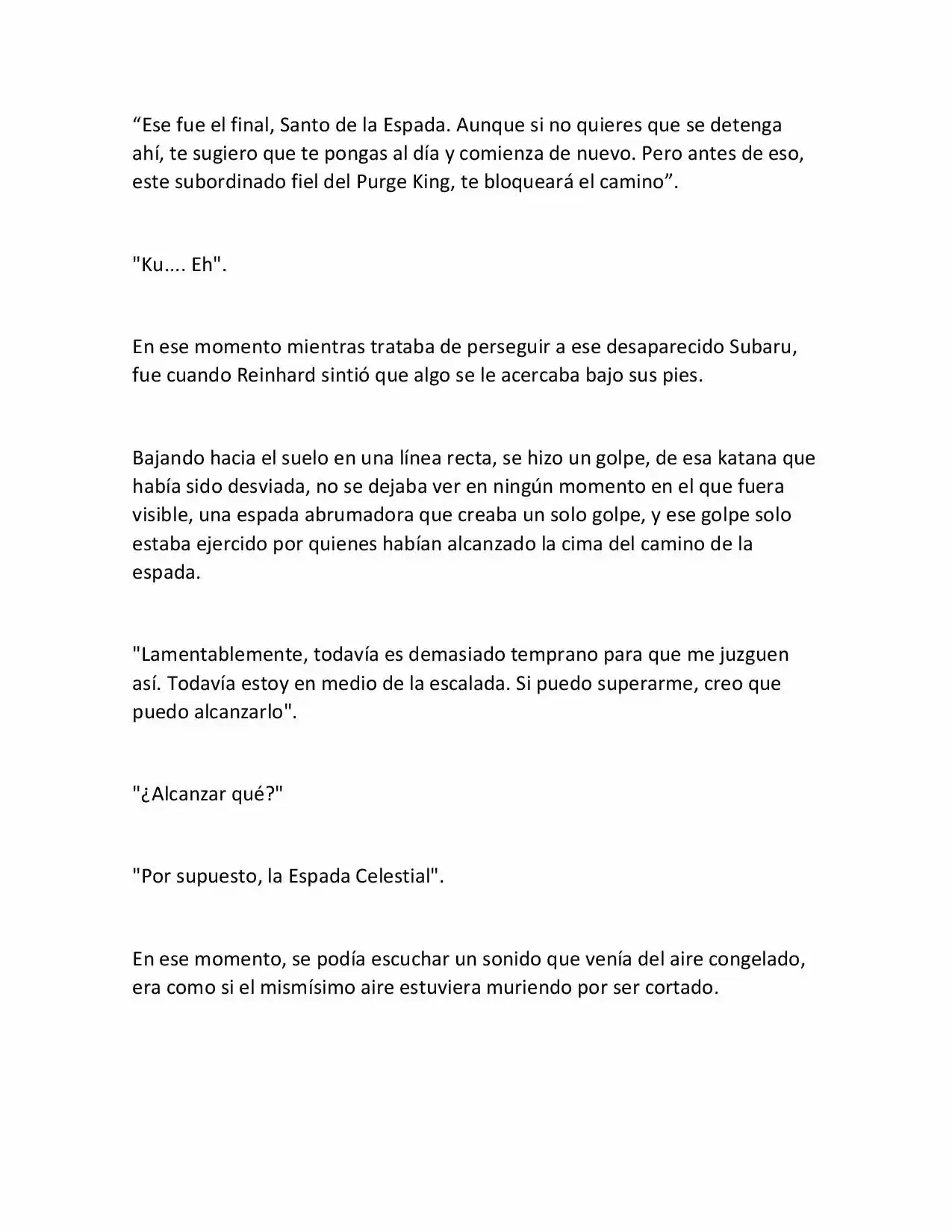 “Ese fue el final, Santo de la Espada. Aunque si no quieres que se detenga ahí, te sugiero que te pongas al día y comienza de nuevo. Pero antes de eso, este subordinado fiel del Purge King, te bloqueará el camino”.

"Ku.... Eh".

En ese momento mientras trataba de perseguir a ese desaparecido Subaru, fue cuando Reinhard sintió que algo se le acercaba bajo sus pies.

Bajando hacia el suelo en una línea recta, se hizo un golpe, de esa katana que había sido desviada, no se dejaba ver en ningún momento en el que fuera visible, una espada abrumadora que creaba un solo golpe, y ese golpe solo estaba ejercido por quienes habían alcanzado la cima del camino de la espada.

"Lamentablemente, todavía es demasiado temprano para que me juzguen así. Todavía estoy en medio de la escalada. Si puedo superarme, creo que puedo alcanzarlo".

"¿Alcanzar qué?"

"Por supuesto, la Espada Celestial".

En ese momento, se podía escuchar un sonido que venía del aire congelado, era como si el mismísimo aire estuviera muriendo por ser cortado.